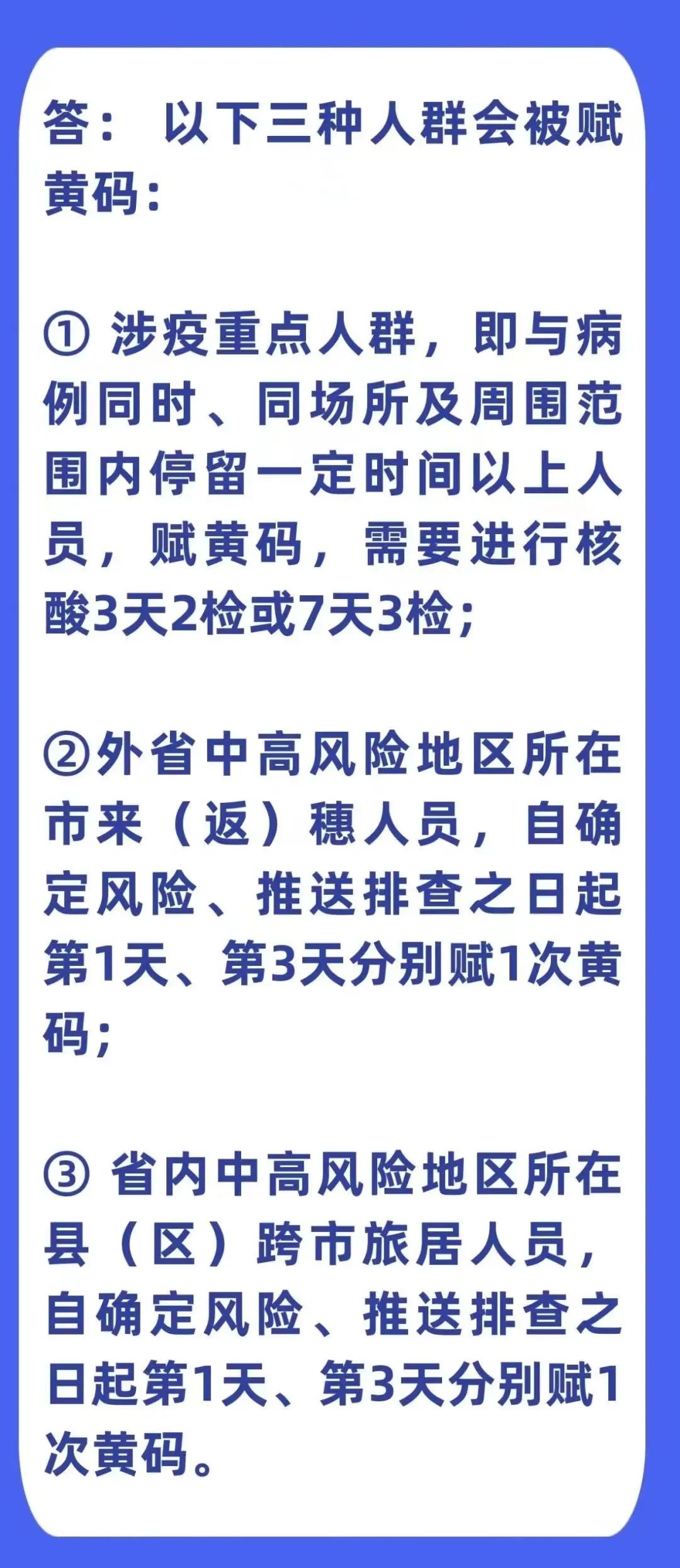 答： 以下三种人群会被赋黄码：

① 涉疫重点人群，即与病例同时、同场所及周围范围内停留一定时间以上人员，赋黄码，需要进行核酸3天2检或7天3检；

②外省中高风险地区所在市来（返）穗人员，自确定风险、推送排查之日起第1天、第3天分别赋1次黄码；

③ 省内中高风险地区所在县（区）跨市旅居人员，自确定风险、推送排查之日起第1天、第3天分别赋1次黄码。